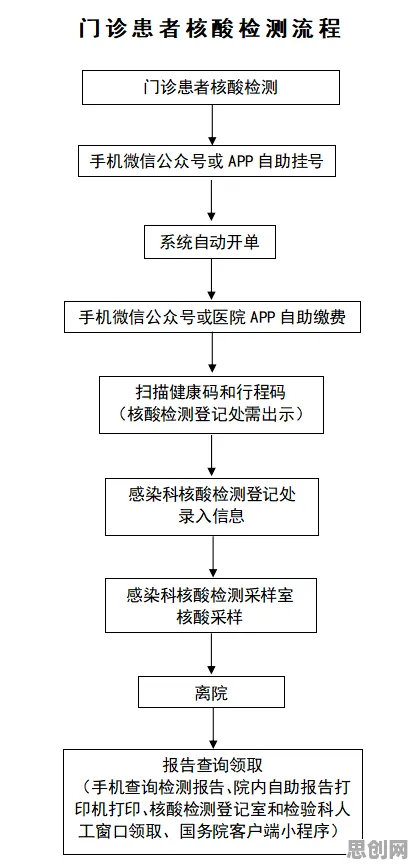 门诊患者核酸检测流程

门诊患者核酸检测

手机微信公众号或 APP 自助挂号

系统自动开单

手机微信公众号或医院 APP 自助缴费

扫描健康码和行程码
（核酸检测登记处需出示）

感染科核酸检测登记处
录入信息

感染科核酸检测采样室
核酸采样

离院

报告查询领取
（手机查询检测报告、院内自助报告打印机打印、核酸检测登记室和检验科人工窗口领取、国务院客户端小程序）

思创网